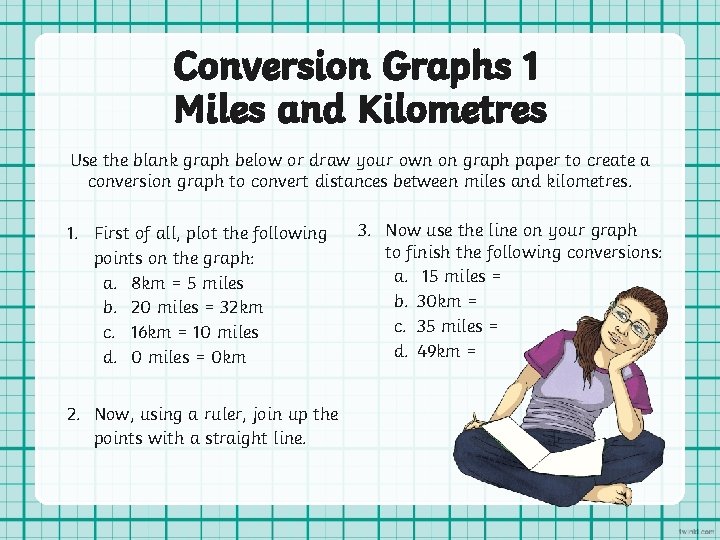 Conversion Graphs 1
Miles and Kilometres

Use the blank graph below or draw your own on graph paper to create a conversion graph to convert distances between miles and kilometres.

1. First of all, plot the following points on the graph:
a. 8km = 5 miles
b. 20 miles = 32km
c. 16km = 10 miles
d. 0 miles = 0km

2. Now, using a ruler, join up the points with a straight line.

3. Now use the line on your graph to finish the following conversions:
a. 15 miles =
b. 30km =
c. 35 miles =
d. 49km =

twinkl.com